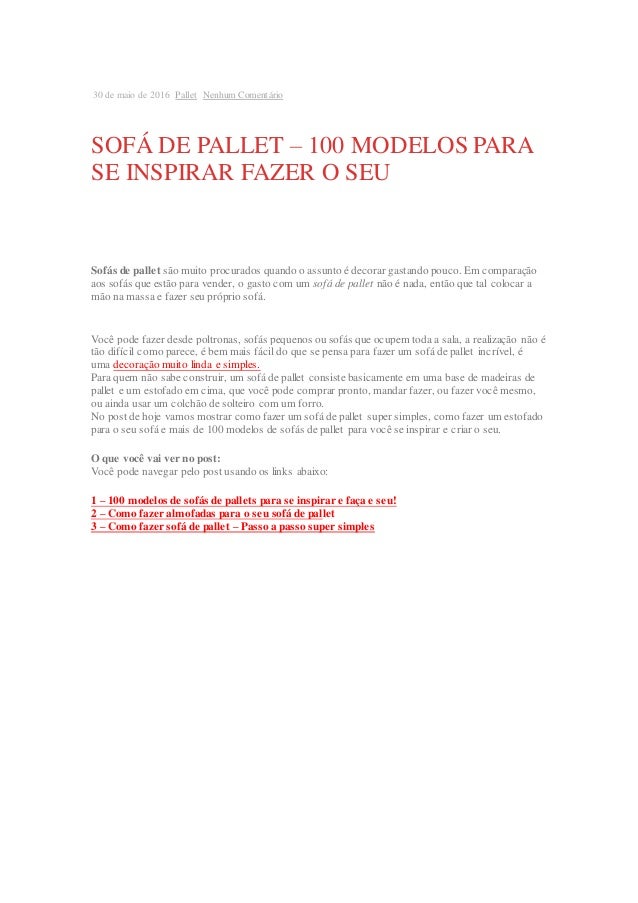 30 de maio de 2016 Pallet Nenhum Comentário

SOFÁ DE PALLET – 100 MODELOS PARA SE INSPIRAR FAZER O SEU

Sofás de pallet são muito procurados quando o assunto é decorar gastando pouco. Em comparação aos sofás que estão para vender, o gasto com um sofá de pallet não é nada, então que tal colocar a mão na massa e fazer seu próprio sofá.

Você pode fazer desde poltronas, sofás pequenos ou sofás que ocupem toda a sala, a realização não é tão difícil como parece, é bem mais fácil do que se pensa para fazer um sofá de pallet incrível, é uma decoração muito linda e simples.
Para quem não sabe construir, um sofá de pallet consiste basicamente em uma base de madeiras de pallet e um estofado em cima, que você pode comprar pronto, mandar fazer, ou fazer você mesmo, ou ainda usar um colchão de solteiro com um forro.
No post de hoje vamos mostrar como fazer um sofá de pallet super simples, como fazer um estofado para o seu sofá e mais de 100 modelos de sofás de pallet para você se inspirar e criar o seu.

O que você vai ver no post:
Você pode navegar pelo post usando os links abaixo:

1 – 100 modelos de sofás de pallets para se inspirar e faça e seu!
2 – Como fazer almofadas para o seu sofá de pallet
3 – Como fazer sofá de pallet – Passo a passo super simples